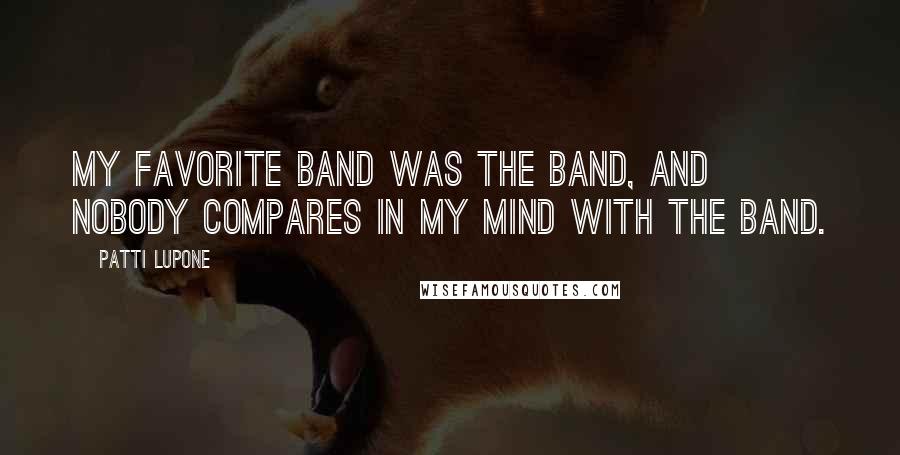 MY FAVORITE BAND WAS THE BAND, AND NOBODY COMPARES IN MY MIND WITH THE BAND.

PATTI LUPONE

WISEFAMOUSQUOTES.COM